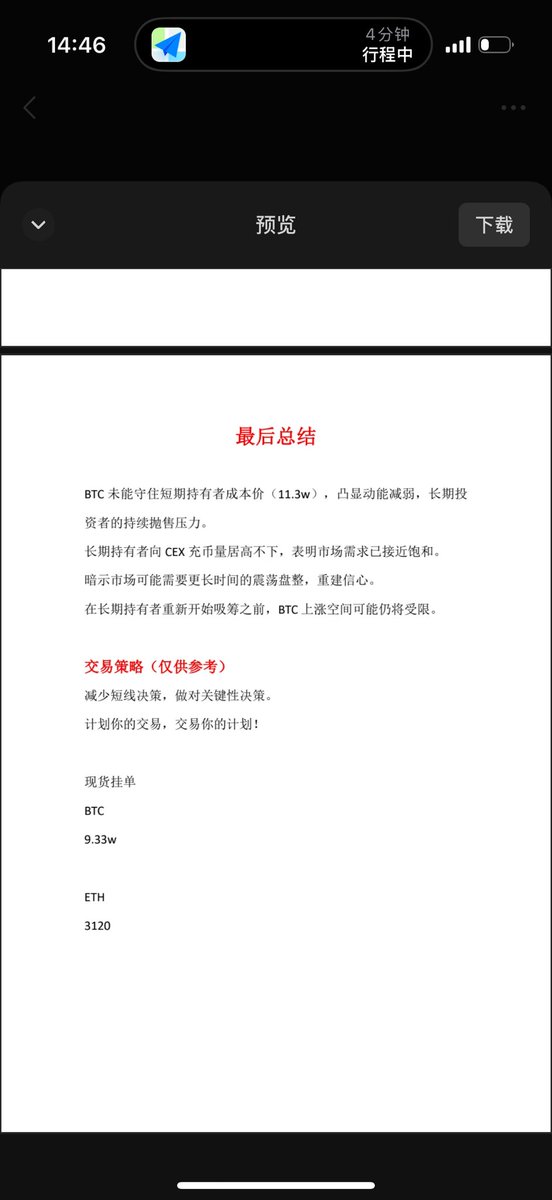 14:46
4分钟
行程中

预览
下载

最后总结

BTC 未能守住短期持有者成本价（11.3w），凸显动能减弱，长期投资者的持续抛售压力。
长期持有者向 CEX 充币量居高不下，表明市场需求已接近饱和。
暗示市场可能需要更长时间的震荡盘整，重建信心。
在长期持有者重新开始吸筹之前，BTC 上涨空间可能仍将受限。

交易策略（仅供参考）
减少短线决策，做对关键性决策。
计划你的交易，交易你的计划！

现货挂单
BTC
9.33w

ETH
3120